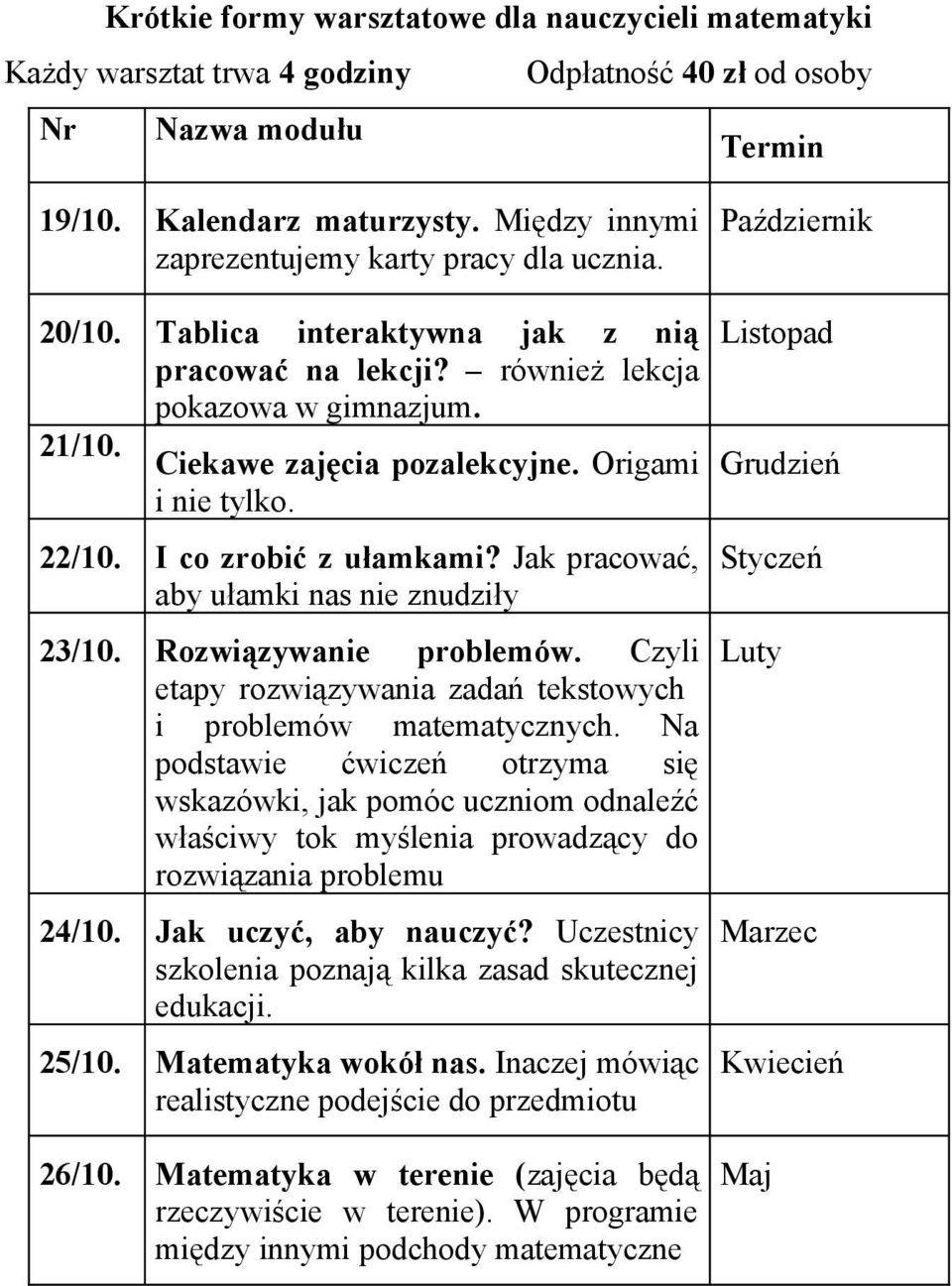 Krótkie formy warsztatowe dla nauczycieli matematyki

Każdy warsztat trwa 4 godziny Odpłatność 40 zł od osoby

| Nr | Nazwa modułu | Termin |
|---|---|---|
| 19/10. | Kalendarz maturzysty. Między innymi zaprezentujemy karty pracy dla ucznia. | Październik |
| 20/10. | Tablica interaktywna jak z nią pracować na lekcji? – również lekcja pokazowa w gimnazjum. | Listopad |
| 21/10. | Ciekawe zajęcia pozalekcyjne. Origami i nie tylko. | Grudzień |
| 22/10. | I co zrobić z ułamkami? Jak pracować, aby ułamki nas nie znudziły | Styczeń |
| 23/10. | Rozwiązywanie problemów. Czyli etapy rozwiązywania zadań tekstowych i problemów matematycznych. Na podstawie ćwiczeń otrzyma się wskazówki, jak pomóc uczniom odnaleźć właściwy tok myślenia prowadzący do rozwiązania problemu | Luty |
| 24/10. | Jak uczyć, aby nauczyć? Uczestnicy szkolenia poznają kilka zasad skutecznej edukacji. | Marzec |
| 25/10. | Matematyka wokół nas. Inaczej mówiąc realistyczne podejście do przedmiotu | Kwiecień |
| 26/10. | Matematyka w terenie (zajęcia będą rzeczywiście w terenie). W programie między innymi podchody matematyczne | Maj |